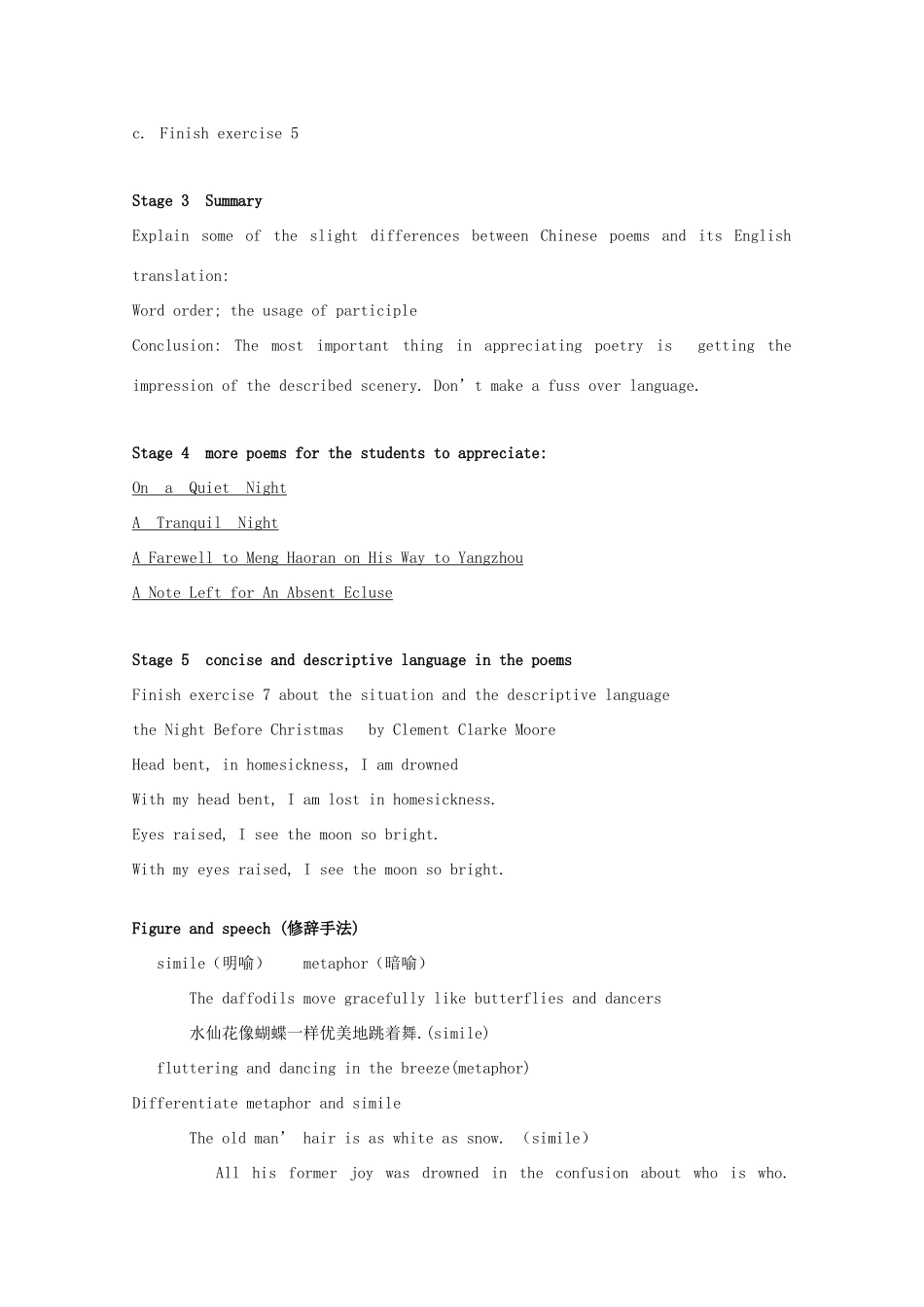 c. Finish exercise 5

Stage 3 Summary

Explain some of the slight differences between Chinese poems and its English translation:

Word order; the usage of participle

Conclusion: The most important thing in appreciating poetry is getting the impression of the described scenery. Don't make a fuss over language.

Stage 4 more poems for the students to appreciate:

On a Quiet Night

A Tranquil Night

A Farewell to Meng Haoran on His Way to Yangzhou

A Note Left for An Absent Ecluse

Stage 5 concise and descriptive language in the poems

Finish exercise 7 about the situation and the descriptive language

the Night Before Christmas by Clement Clarke Moore

Head bent, in homesickness, I am drowned

With my head bent, I am lost in homesickness.

Eyes raised, I see the moon so bright.

With my eyes raised, I see the moon so bright.

Figure and speech (修辞手法)

simile（明喻） metaphor（暗喻）

The daffodils move gracefully like butterflies and dancers

水仙花像蝴蝶一样优美地跳着舞.(simile)

fluttering and dancing in the breeze(metaphor)

Differentiate metaphor and simile

The old man' hair is as white as snow. （simile）

All his former joy was drowned in the confusion about who is who.